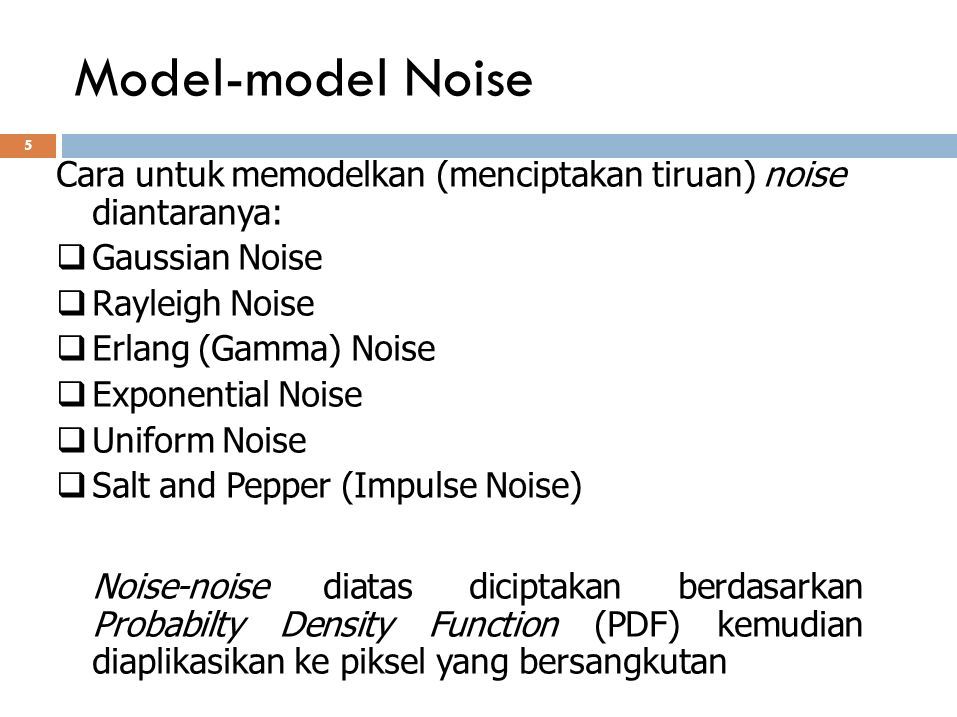 Model-model Noise

5

Cara untuk memodelkan (menciptakan tiruan) noise diantaranya:

❑ Gaussian Noise
❑ Rayleigh Noise
❑ Erlang (Gamma) Noise
❑ Exponential Noise
❑ Uniform Noise
❑ Salt and Pepper (Impulse Noise)

Noise-noise diatas diciptakan berdasarkan Probabilty Density Function (PDF) kemudian diaplikasikan ke piksel yang bersangkutan